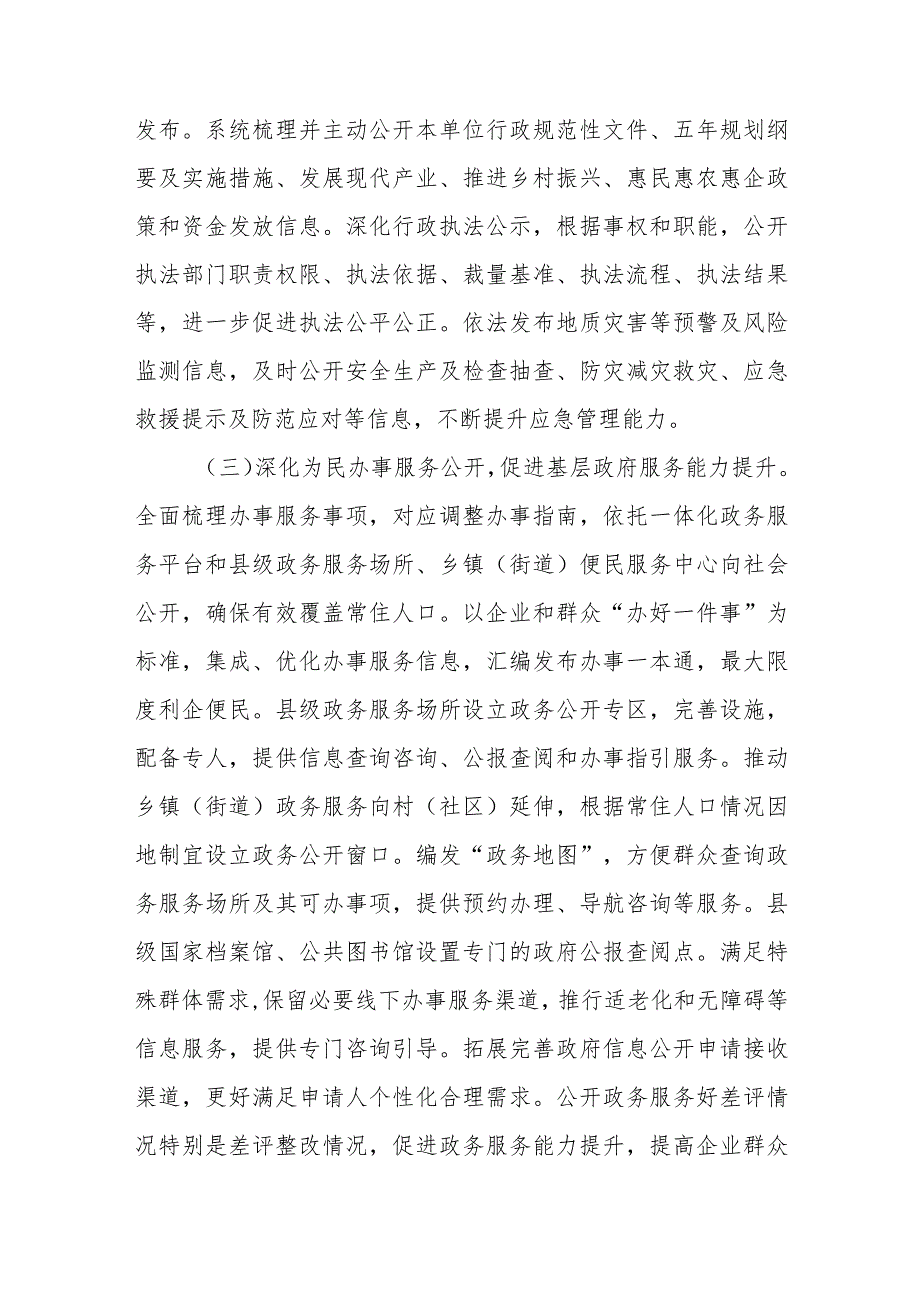 发布。系统梳理并主动公开本单位行政规范性文件、五年规划纲要及实施措施、发展现代产业、推进乡村振兴、惠民惠农惠企政策和资金发放信息。深化行政执法公示，根据事权和职能，公开执法部门职责权限、执法依据、裁量基准、执法流程、执法结果等，进一步促进执法公平公正。依法发布地质灾害等预警及风险监测信息，及时公开安全生产及检查抽查、防灾减灾救灾、应急救援提示及防范应对等信息，不断提升应急管理能力。

（三）深化为民办事服务公开，促进基层政府服务能力提升。全面梳理办事服务事项，对应调整办事指南，依托一体化政务服务平台和县级政务服务场所、乡镇（街道）便民服务中心向社会公开，确保有效覆盖常住人口。以企业和群众“办好一件事”为标准，集成、优化办事服务信息，汇编发布办事一本通，最大限度利企便民。县级政务服务场所设立政务公开专区，完善设施，配备专人，提供信息查询咨询、公报查阅和办事指引服务。推动乡镇（街道）政务服务向村（社区）延伸，根据常住人口情况因地制宜设立政务公开窗口。编发“政务地图”，方便群众查询政务服务场所及其可办事项，提供预约办理、导航咨询等服务。县级国家档案馆、公共图书馆设置专门的政府公报查阅点。满足特殊群体需求,保留必要线下办事服务渠道，推行适老化和无障碍等信息服务，提供专门咨询引导。拓展完善政府信息公开申请接收渠道，更好满足申请人个性化合理需求。公开政务服务好差评情况特别是差评整改情况，促进政务服务能力提升，提高企业群众